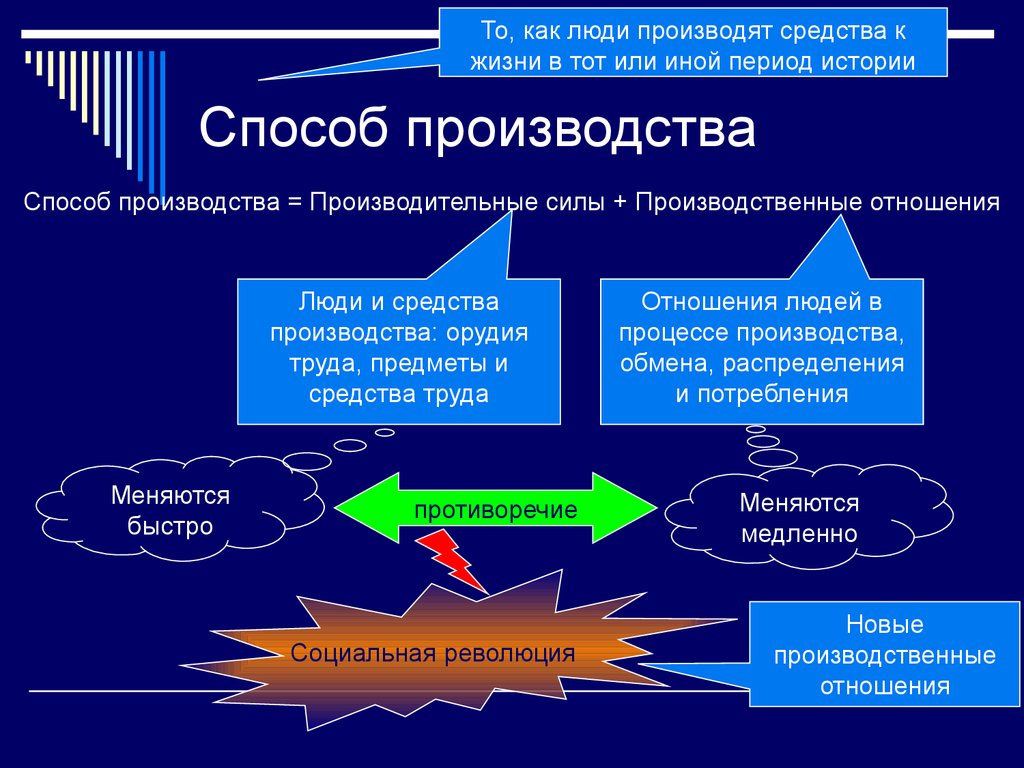 То, как люди производят средства к жизни в тот или иной период истории

Способ производства

Способ производства = Производительные силы + Производственные отношения

Люди и средства производства: орудия труда, предметы и средства труда

Отношения людей в процессе производства, обмена, распределения и потребления

Меняются быстро

противоречие

Меняются медленно

Социальная революция

Новые производственные отношения